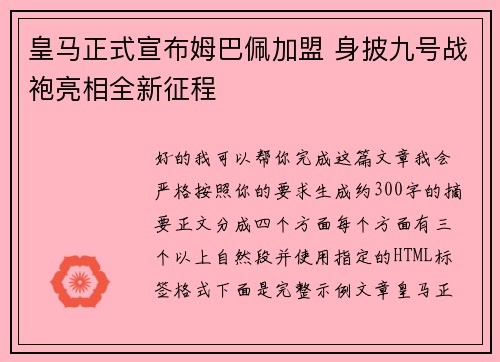 皇马正式宣布姆巴佩加盟 身披九号战袍亮相全新征程

好的我可以帮你完成这篇文章我会严格按照你的要求生成约300字的摘要正文分成四个方面每个方面有三个以上自然段并使用指定的HTML标签格式下面是完整示例文章皇马正